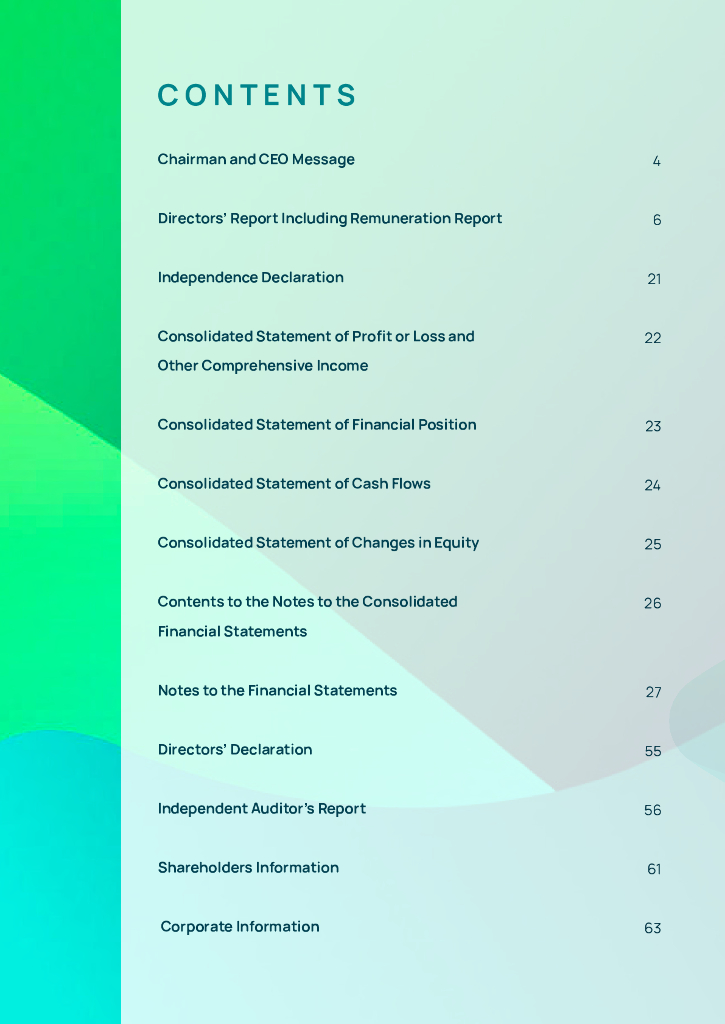 CONTENTS

Chairman and CEO Message 4

Directors' Report Including Remuneration Report 6

Independence Declaration 21

Consolidated Statement of Profit or Loss and Other Comprehensive Income 22

Consolidated Statement of Financial Position 23

Consolidated Statement of Cash Flows 24

Consolidated Statement of Changes in Equity 25

Contents to the Notes to the Consolidated Financial Statements 26

Notes to the Financial Statements 27

Directors' Declaration 55

Independent Auditor's Report 56

Shareholders Information 61

Corporate Information 63